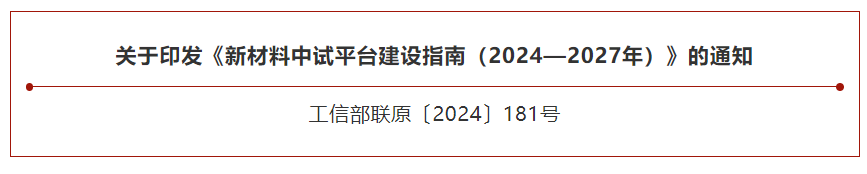 关于印发《新材料中试平台建设指南（2024—2027年）》的通知

工信部联原〔2024〕181号